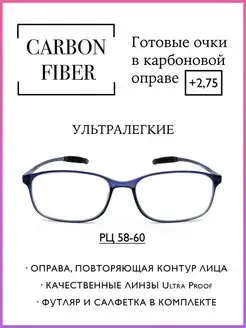 CARBON FIBER

Готовые очки в карбоновой оправе

+2,75

УЛЬТРАЛЕГКИЕ

РЦ 58-60

· ОПРАВА, ПОВТОРЯЮЩАЯ КОНТУР ЛИЦА

· КАЧЕСТВЕННЫЕ ЛИНЗЫ Ultra Proof

· ФУТЛЯР И САЛФЕТКА В КОМПЛЕКТЕ